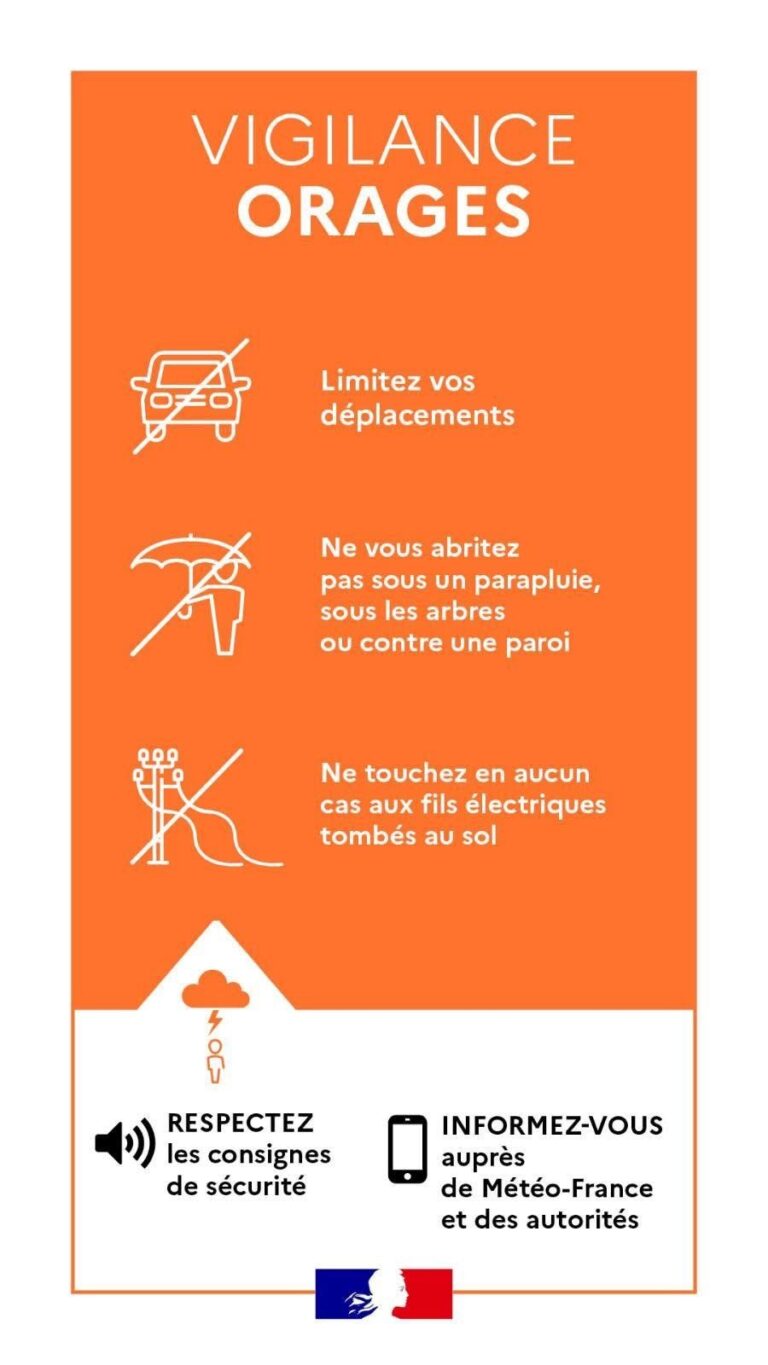 VIGILANCE
ORAGES

Limitez vos déplacements

Ne vous abritez pas sous un parapluie, sous les arbres ou contre une paroi

Ne touchez en aucun cas aux fils électriques tombés au sol

RESPECTEZ
les consignes de sécurité

INFORMEZ-VOUS
auprès de Météo-France et des autorités